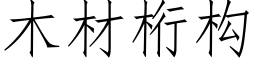 木材桁构